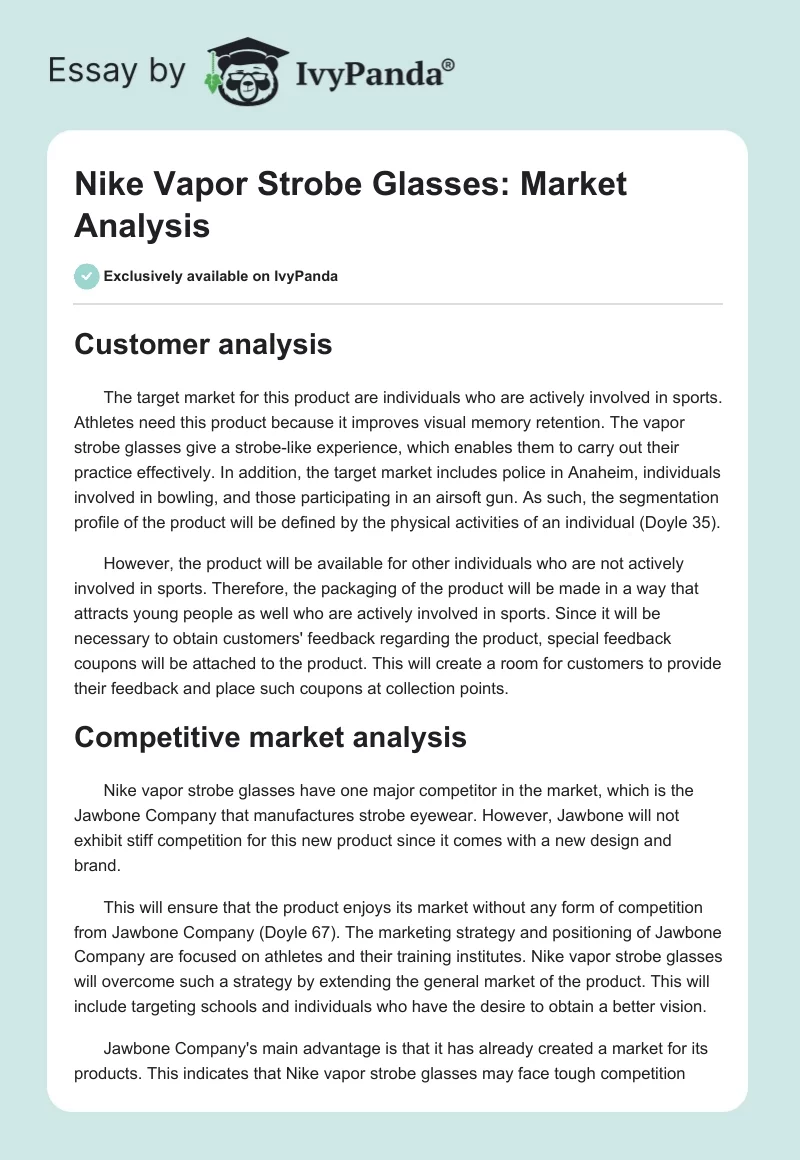 Essay by IvyPanda®

Nike Vapor Strobe Glasses: Market Analysis

Exclusively available on IvyPanda

Customer analysis

The target market for this product are individuals who are actively involved in sports. Athletes need this product because it improves visual memory retention. The vapor strobe glasses give a strobe-like experience, which enables them to carry out their practice effectively. In addition, the target market includes police in Anaheim, individuals involved in bowling, and those participating in an airsoft gun. As such, the segmentation profile of the product will be defined by the physical activities of an individual (Doyle 35).

However, the product will be available for other individuals who are not actively involved in sports. Therefore, the packaging of the product will be made in a way that attracts young people as well who are actively involved in sports. Since it will be necessary to obtain customers' feedback regarding the product, special feedback coupons will be attached to the product. This will create a room for customers to provide their feedback and place such coupons at collection points.

Competitive market analysis

Nike vapor strobe glasses have one major competitor in the market, which is the Jawbone Company that manufactures strobe eyewear. However, Jawbone will not exhibit stiff competition for this new product since it comes with a new design and brand.

This will ensure that the product enjoys its market without any form of competition from Jawbone Company (Doyle 67). The marketing strategy and positioning of Jawbone Company are focused on athletes and their training institutes. Nike vapor strobe glasses will overcome such a strategy by extending the general market of the product. This will include targeting schools and individuals who have the desire to obtain a better vision.

Jawbone Company's main advantage is that it has already created a market for its products. This indicates that Nike vapor strobe glasses may face tough competition